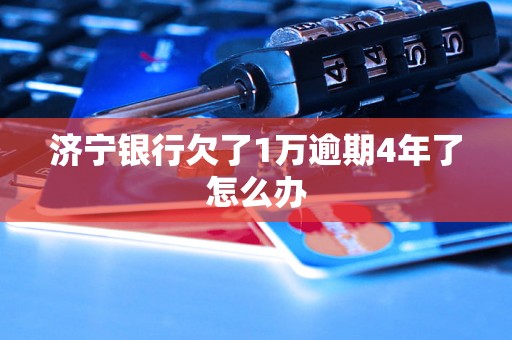 济宁银行欠了1万逾期4年了怎么办